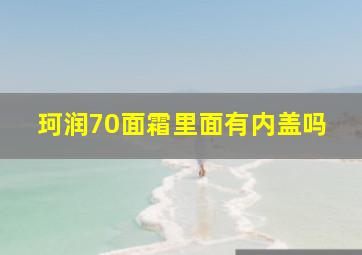 珂润70面霜里面有内盖吗